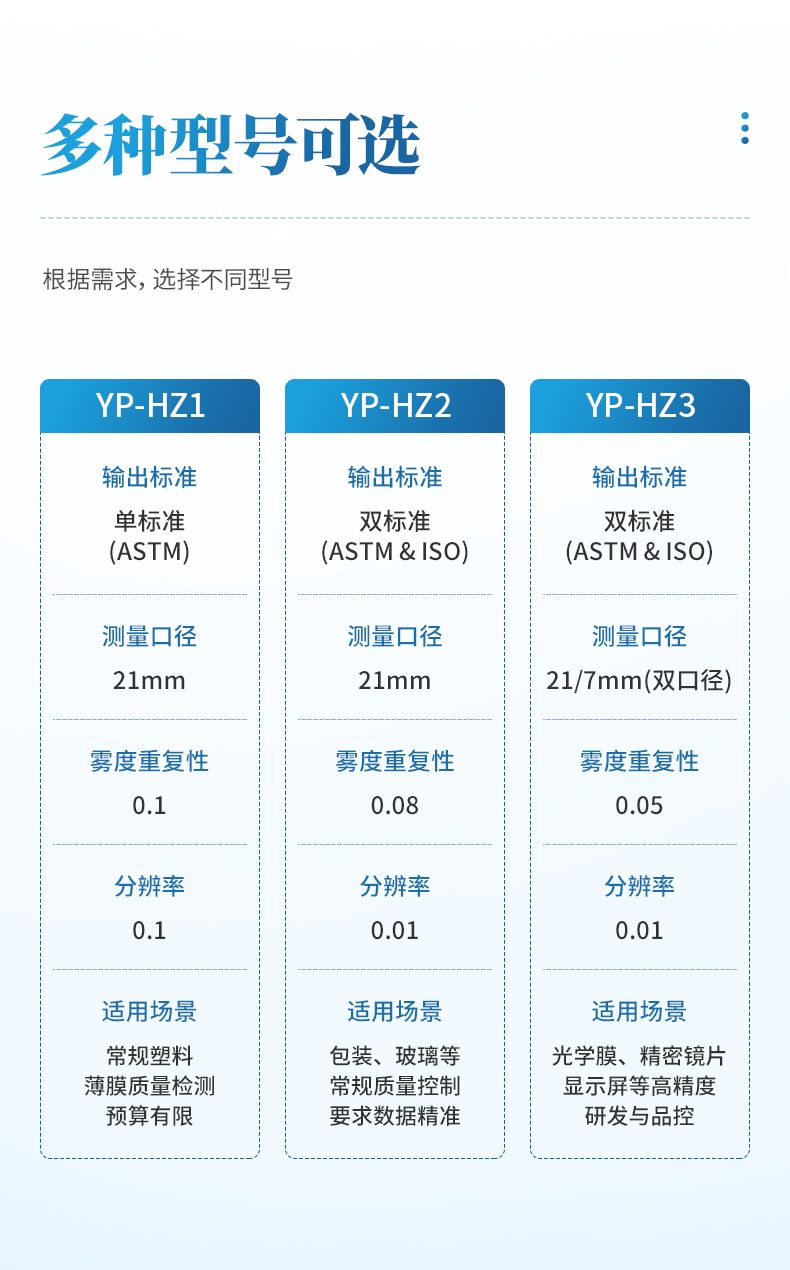 多种型号可选

根据需求，选择不同型号

YP-HZ1

输出标准
单标准
(ASTM)

测量口径
21mm

雾度重复性
0.1

分辨率
0.1

适用场景
常规塑料
薄膜质量检测
预算有限

YP-HZ2

输出标准
双标准
(ASTM & ISO)

测量口径
21mm

雾度重复性
0.08

分辨率
0.01

适用场景
包装、玻璃等
常规质量控制
要求数据精准

YP-HZ3

输出标准
双标准
(ASTM & ISO)

测量口径
21/7mm(双口径)

雾度重复性
0.05

分辨率
0.01

适用场景
光学膜、精密镜片
显示屏等高精度
研发与品控